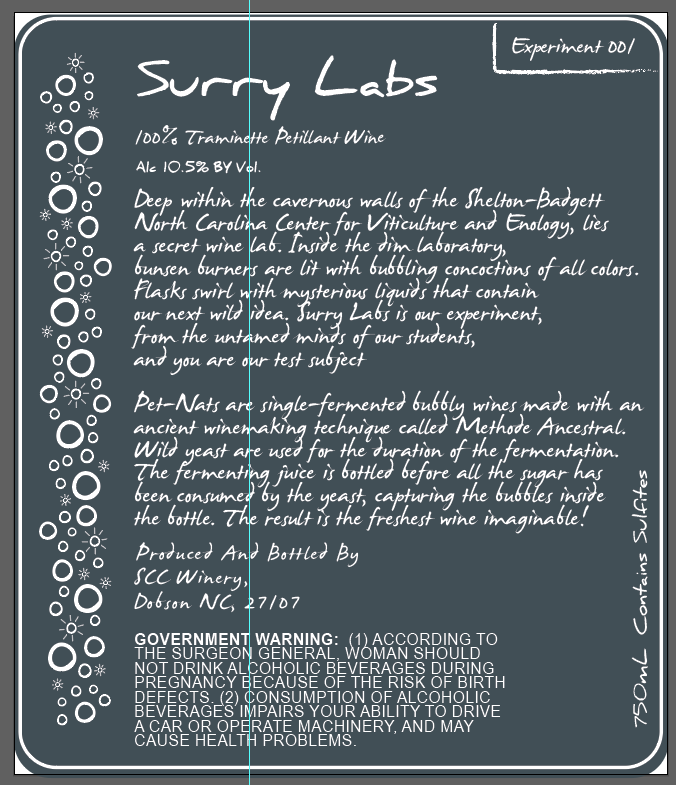 Experiment 001

Surry Labs

100% Traminette Petillant Wine

Alc 10.5% BY Vol.

Deep within the cavernous walls of the Shelton-Badgett North Carolina Center for Viticulture and Enology, lies a secret wine lab. Inside the dim laboratory, bunsen burners are lit with bubbling concoctions of all colors. Flasks swirl with mysterious liquids that contain our next wild idea. Surry Labs is our experiment, from the untamed minds of our students, and you are our test subject

Pet-Nats are single-fermented bubbly wines made with an ancient winemaking technique called Methode Ancestral. Wild yeast are used for the duration of the fermentation. The fermenting juice is bottled before all the sugar has been consumed by the yeast, capturing the bubbles inside the bottle. The result is the freshest wine imaginable!

Produced And Bottled By
SCC Winery,
Dobson NC, 27107

GOVERNMENT WARNING: (1) ACCORDING TO THE SURGEON GENERAL, WOMAN SHOULD NOT DRINK ALCOHOLIC BEVERAGES DURING PREGNANCY BECAUSE OF THE RISK OF BIRTH DEFECTS. (2) CONSUMPTION OF ALCOHOLIC BEVERAGES IMPAIRS YOUR ABILITY TO DRIVE A CAR OR OPERATE MACHINERY, AND MAY CAUSE HEALTH PROBLEMS.

750mL Contains Sulfites